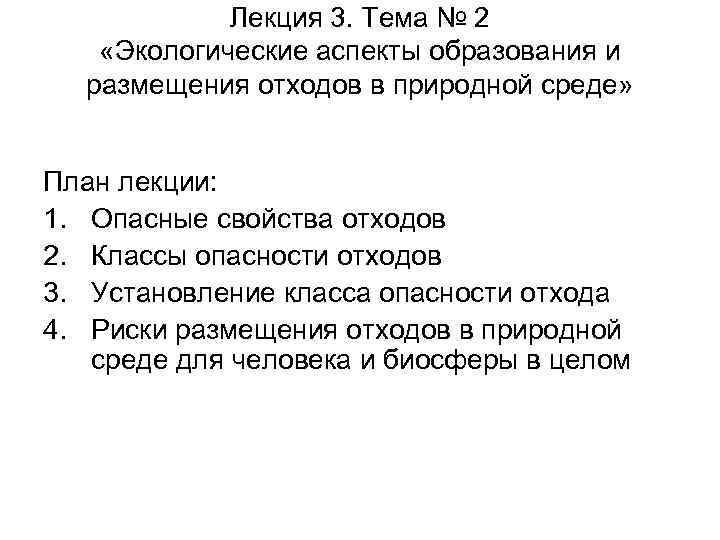 Лекция 3. Тема № 2
«Экологические аспекты образования и размещения отходов в природной среде»

План лекции:
1. Опасные свойства отходов
2. Классы опасности отходов
3. Установление класса опасности отхода
4. Риски размещения отходов в природной среде для человека и биосферы в целом